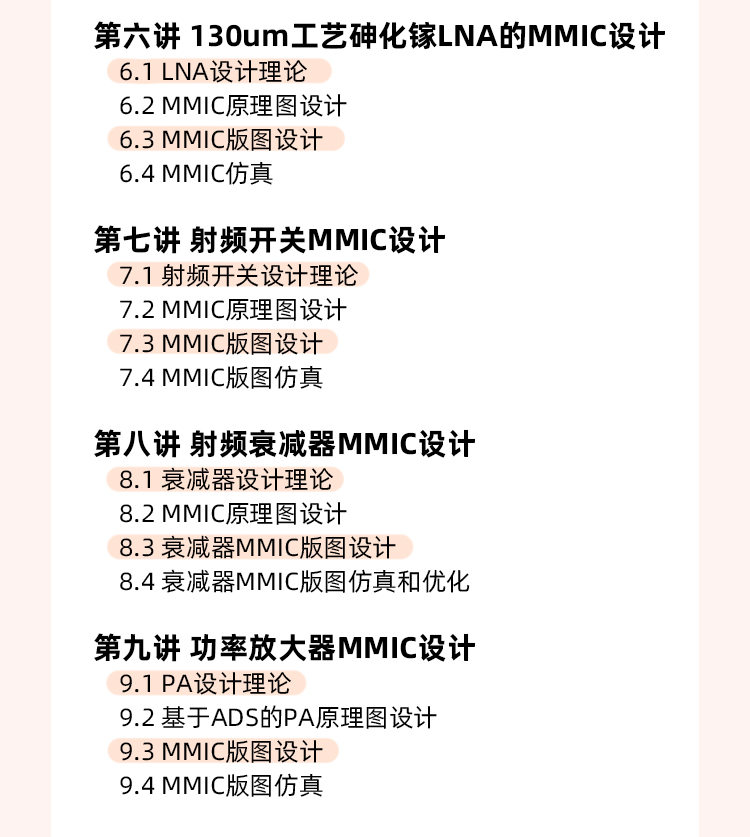 第六讲 130um工艺砷化镓LNA的MMIC设计
6.1 LNA设计理论
6.2 MMIC原理图设计
6.3 MMIC版图设计
6.4 MMIC仿真

第七讲 射频开关MMIC设计
7.1 射频开关设计理论
7.2 MMIC原理图设计
7.3 MMIC版图设计
7.4 MMIC版图仿真

第八讲 射频衰减器MMIC设计
8.1 衰减器设计理论
8.2 MMIC原理图设计
8.3 衰减器MMIC版图设计
8.4 衰减器MMIC版图仿真和优化

第九讲 功率放大器MMIC设计
9.1 PA设计理论
9.2 基于ADS的PA原理图设计
9.3 MMIC版图设计
9.4 MMIC版图仿真